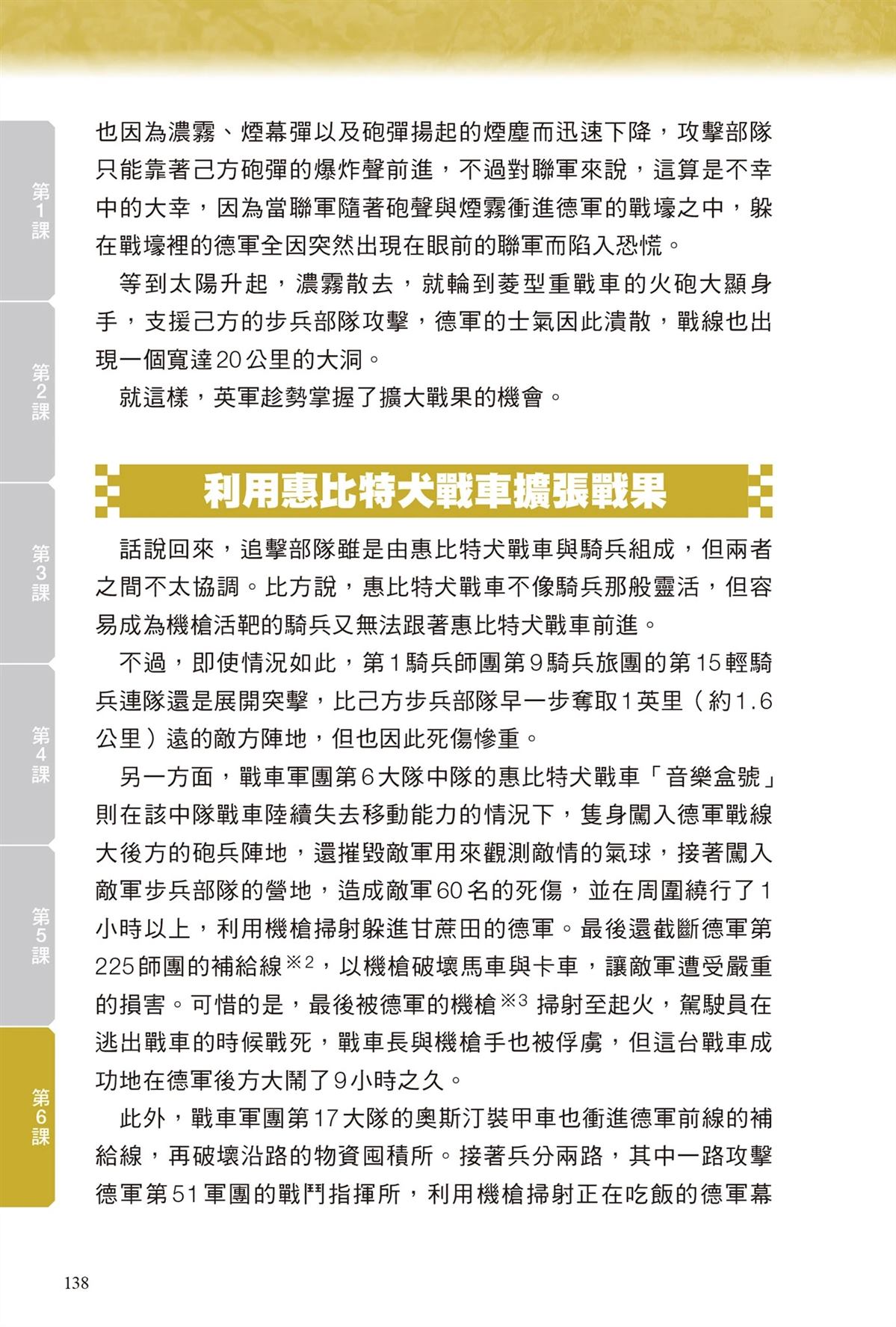 第1課

第2課

第3課

第4課

第5課

第6課

也因為濃霧、煙幕彈以及砲彈揚起的煙塵而迅速下降，攻擊部隊只能靠著己方砲彈的爆炸聲前進，不過對聯軍來說，這算是不幸中的大幸，因為當聯軍隨著砲聲與煙霧衝進德軍的戰壕之中，躲在戰壕裡的德軍全因突然出現在眼前的聯軍而陷入恐慌。

等到太陽升起，濃霧散去，就輪到菱型重戰車的火砲大顯身手，支援己方的步兵部隊攻擊，德軍的士氣因此潰散，戰線也出現一個寬達20公里的大洞。

就這樣，英軍趁勢掌握了擴大戰果的機會。

利用惠比特犬戰車擴張戰果

話說回來，追擊部隊雖是由惠比特犬戰車與騎兵組成，但兩者之間不太協調。比方說，惠比特犬戰車不像騎兵那般靈活，但容易成為機槍活靶的騎兵又無法跟著惠比特犬戰車前進。

不過，即使情況如此，第1騎兵師團第9騎兵旅團的第15輕騎兵連隊還是展開突擊，比己方步兵部隊早一步奪取1英里（約1.6公里）遠的敵方陣地，但也因此死傷慘重。

另一方面，戰車軍團第6大隊中隊的惠比特犬戰車「音樂盒號」則在該中隊戰車陸續失去移動能力的情況下，隻身闖入德軍戰線大後方的砲兵陣地，還摧毀敵軍用來觀測敵情的氣球，接著闖入敵軍步兵部隊的營地，造成敵軍60名的死傷，並在周圍繞行了1小時以上，利用機槍掃射躲進甘蔗田的德軍。最後還截斷德軍第225師團的補給線※2，以機槍破壞馬車與卡車，讓敵軍遭受嚴重的損害。可惜的是，最後被德軍的機槍※3 掃射至起火，駕駛員在逃出戰車的時候戰死，戰車長與機槍手也被俘虜，但這台戰車成功地在德軍後方大鬧了9小時之久。

此外，戰車軍團第17大隊的奧斯汀裝甲車也衝進德軍前線的補給線，再破壞沿路的物資囤積所。接著兵分兩路，其中一路攻擊德軍第51軍團的戰鬥指揮所，利用機槍掃射正在吃飯的德軍幕

138